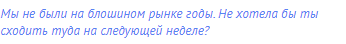 Мы не были на блошином рынке годы. Не хотела бы ты сходить туда на следующей неделе?